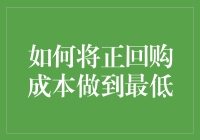 如何将正回购成本做到最低